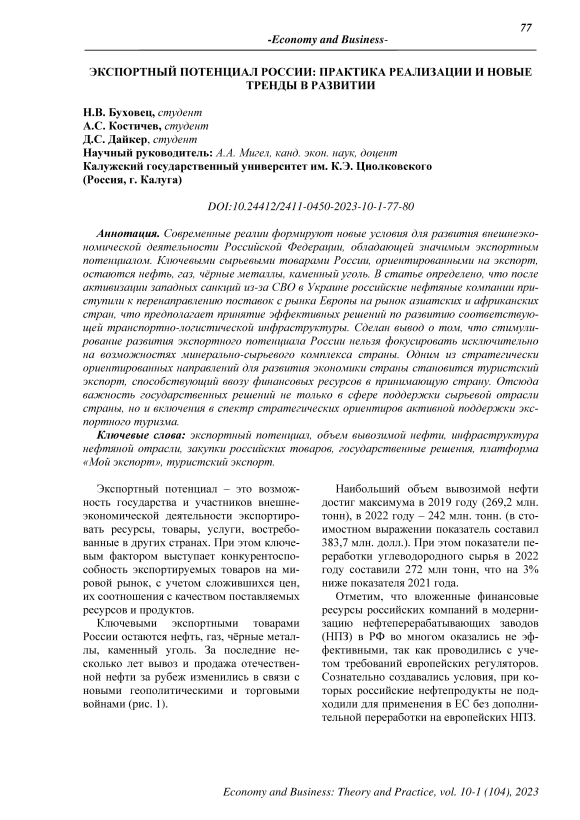 77

-Economy and Business-

ЭКСПОРТНЫЙ ПОТЕНЦИАЛ РОССИИ: ПРАКТИКА РЕАЛИЗАЦИИ И НОВЫЕ ТРЕНДЫ В РАЗВИТИИ

Н.В. Буховец, студент
А.С. Костичев, студент
Д.С. Дайкер, студент
Научный руководитель: А.А. Мигел, канд. экон. наук, доцент
Калужский государственный университет им. К.Э. Циолковского
(Россия, г. Калуга)

DOI:10.24412/2411-0450-2023-10-1-77-80

Аннотация. Современные реалии формируют новые условия для развития внешнеэкономической деятельности Российской Федерации, обладающей значимым экспортным потенциалом. Ключевыми сырьевыми товарами России, ориентированными на экспорт, остаются нефть, газ, чёрные металлы, каменный уголь. В статье определено, что после активизации западных санкций из-за СВО в Украине российские нефтяные компании приступили к перенаправлению поставок с рынка Европы на рынок азиатских и африканских стран, что предполагает принятие эффективных решений по развитию соответствующей транспортно-логистической инфраструктуры. Сделан вывод о том, что стимулирование развития экспортного потенциала России нельзя фокусировать исключительно на возможностях минерально-сырьевого комплекса страны. Одним из стратегически ориентированных направлений для развития экономики страны становится туристский экспорт, способствующий ввозу финансовых ресурсов в принимающую страну. Отсюда важность государственных решений не только в сфере поддержки сырьевой отрасли страны, но и включения в спектр стратегических ориентиров активной поддержки экспортного туризма.

Ключевые слова: экспортный потенциал, объем вывозимой нефти, инфраструктура нефтяной отрасли, закупки российских товаров, государственные решения, платформа «Мой экспорт», туристский экспорт.

Экспортный потенциал – это возможность государства и участников внешнеэкономической деятельности экспортировать ресурсы, товары, услуги, востребованные в других странах. При этом ключевым фактором выступает конкурентоспособность экспортируемых товаров на мировой рынок, с учетом сложившихся цен, их соотношения с качеством поставляемых ресурсов и продуктов.

Ключевыми экспортными товарами России остаются нефть, газ, чёрные металлы, каменный уголь. За последние несколько лет вывоз и продажа отечественной нефти за рубеж изменились в связи с новыми геополитическими и торговыми войнами (рис. 1).

Наибольший объем вывозимой нефти достиг максимума в 2019 году (269,2 млн. тонн), в 2022 году – 242 млн. тонн. (в стоимостном выражении показатель составил 383,7 млн. долл.). При этом показатели переработки углеводородного сырья в 2022 году составили 272 млн тонн, что на 3% ниже показателя 2021 года.

Отметим, что вложенные финансовые ресурсы российских компаний в модернизацию нефтеперерабатывающих заводов (НПЗ) в РФ во многом оказались не эффективными, так как проводились с учетом требований европейских регуляторов. Сознательно создавались условия, при которых российские нефтепродукты не подходили для применения в ЕС без дополнительной переработки на европейских НПЗ.

Economy and Business: Theory and Practice, vol. 10-1 (104), 2023